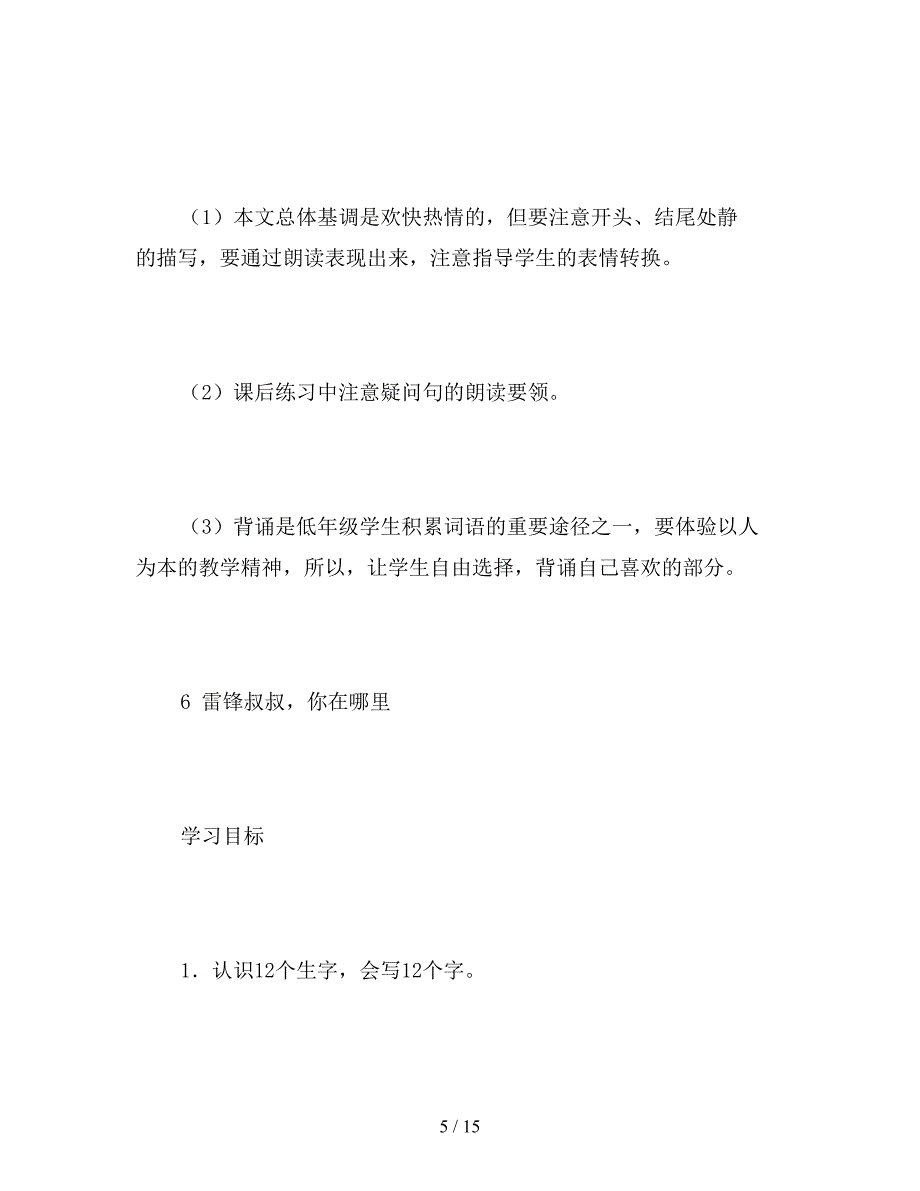 （1）本文总体基调是欢快热情的，但要注意开头、结尾处静的描写，要通过朗读表现出来，注意指导学生的表情转换。

（2）课后练习中注意疑问句的朗读要领。

（3）背诵是低年级学生积累词语的重要途径之一，要体验以人为本的教学精神，所以，让学生自由选择，背诵自己喜欢的部分。

6 雷锋叔叔，你在哪里

学习目标

1．认识12个生字，会写12个字。

5 / 15